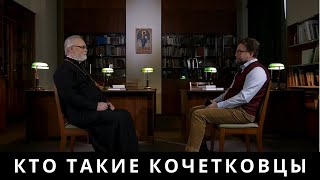 КТО ТАКИЕ КОЧЕТКОВЦЫ